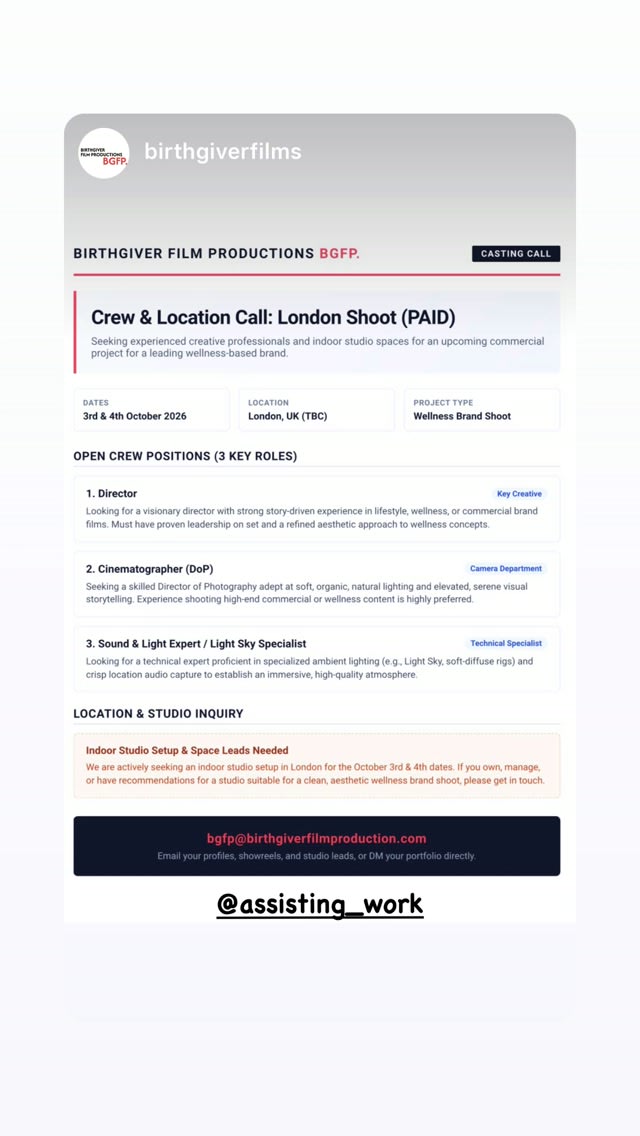 BIRTHGIVER FILM PRODUCTIONS BGFP.

birthgiverfilms

BIRTHGIVER FILM PRODUCTIONS BGFP.

CASTING CALL

Crew & Location Call: London Shoot (PAID)

Seeking experienced creative professionals and indoor studio spaces for an upcoming commercial project for a leading wellness-based brand.

DATES
3rd & 4th October 2026

LOCATION
London, UK (TBC)

PROJECT TYPE
Wellness Brand Shoot

OPEN CREW POSITIONS (3 KEY ROLES)

1. Director
Key Creative
Looking for a visionary director with strong story-driven experience in lifestyle, wellness, or commercial brand films. Must have proven leadership on set and a refined aesthetic approach to wellness concepts.

2. Cinematographer (DoP)
Camera Department
Seeking a skilled Director of Photography adept at soft, organic, natural lighting and elevated, serene visual storytelling. Experience shooting high-end commercial or wellness content is highly preferred.

3. Sound & Light Expert / Light Sky Specialist
Technical Specialist
Looking for a technical expert proficient in specialized ambient lighting (e.g., Light Sky, soft-diffuse rigs) and crisp location audio capture to establish an immersive, high-quality atmosphere.

LOCATION & STUDIO INQUIRY

Indoor Studio Setup & Space Leads Needed
We are actively seeking an indoor studio setup in London for the October 3rd & 4th dates. If you own, manage, or have recommendations for a studio suitable for a clean, aesthetic wellness brand shoot, please get in touch.

bgfp@birthgiverfilmproduction.com
Email your profiles, showreels, and studio leads, or DM your portfolio directly.

@assisting_work